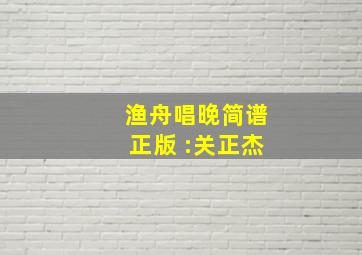 渔舟唱晚简谱
正版 :关正杰